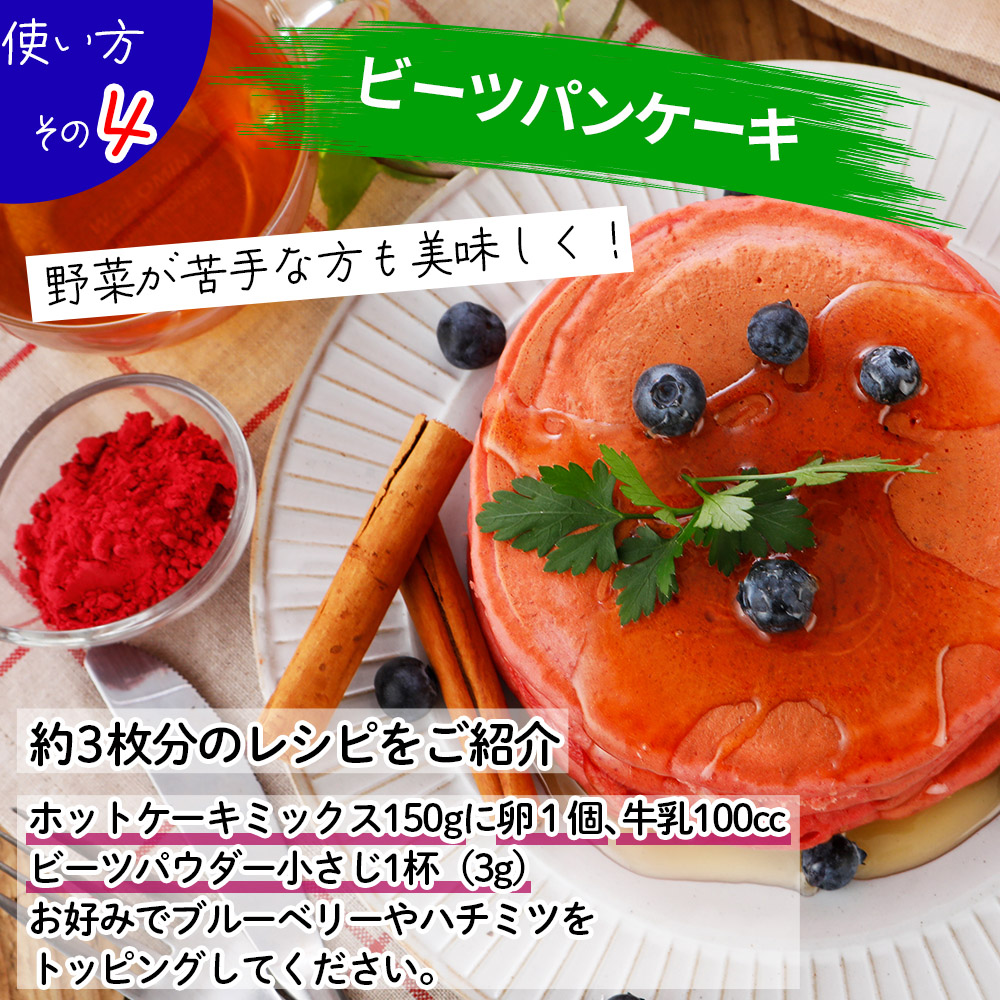 使い方
その4

ビーツパンケーキ

野菜が苦手な方も美味しく！

約3枚分のレシピをご紹介

ホットケーキミックス150gに卵1個、牛乳100cc
ビーツパウダー小さじ1杯（3g）
お好みでブルーベリーやハチミツを
トッピングしてください。